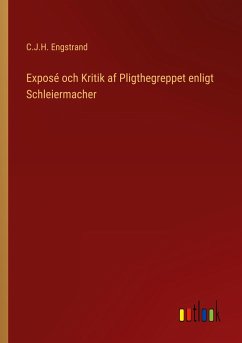 C.J.H. Engstrand

Exposé och Kritik af Pligthegreppet enligt Schleiermacher

outlook